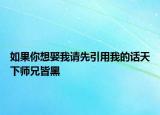 如果你想娶我请先引用我的话天下师兄皆黑